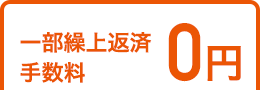 一部繰上返済
手数料
0円